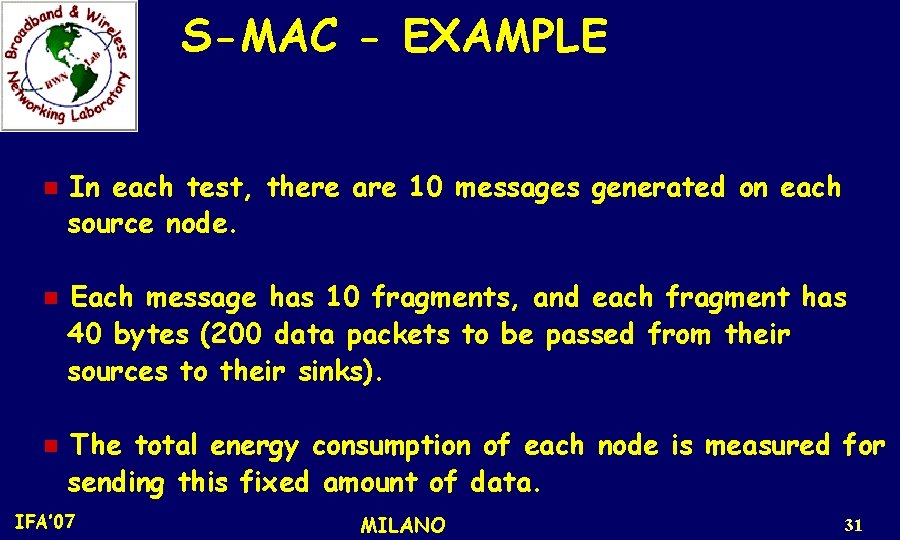 Broadband & Wireless Networking Laboratory
BWN Lab

S-MAC - EXAMPLE

In each test, there are 10 messages generated on each source node.

Each message has 10 fragments, and each fragment has 40 bytes (200 data packets to be passed from their sources to their sinks).

The total energy consumption of each node is measured for sending this fixed amount of data.

IFA'07

MILANO

31